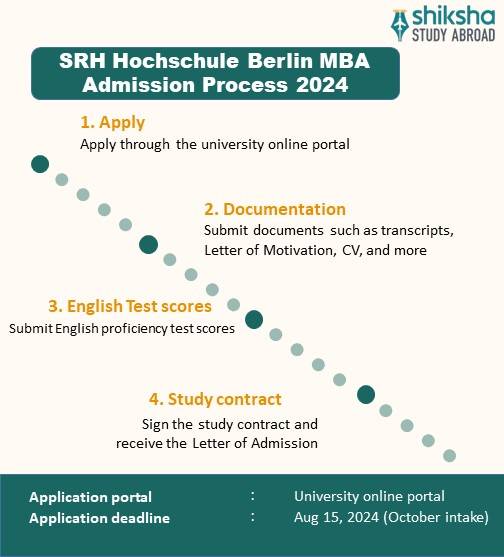 shiksha
STUDY ABROAD

SRH Hochschule Berlin MBA Admission Process 2024

1. Apply
Apply through the university online portal

2. Documentation
Submit documents such as transcripts, Letter of Motivation, CV, and more

3. English Test scores
Submit English proficiency test scores

4. Study contract
Sign the study contract and receive the Letter of Admission

Application portal : University online portal
Application deadline : Aug 15, 2024 (October intake)